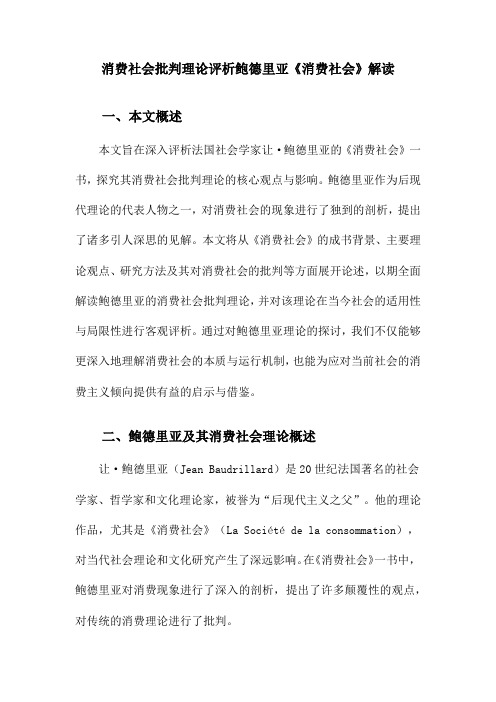 消费社会批判理论评析鲍德里亚《消费社会》解读

一、本文概述

本文旨在深入评析法国社会学家让·鲍德里亚的《消费社会》一书，探究其消费社会批判理论的核心观点与影响。鲍德里亚作为后现代理论的代表人物之一，对消费社会的现象进行了独到的剖析，提出了诸多引人深思的见解。本文将从《消费社会》的成书背景、主要理论观点、研究方法及其对消费社会的批判等方面展开论述，以期全面解读鲍德里亚的消费社会批判理论，并对该理论在当今社会的适用性与局限性进行客观评析。通过对鲍德里亚理论的探讨，我们不仅能够更深入地理解消费社会的本质与运行机制，也能为应对当前社会的消费主义倾向提供有益的启示与借鉴。

二、鲍德里亚及其消费社会理论概述

让·鲍德里亚（Jean Baudrillard）是20世纪法国著名的社会学家、哲学家和文化理论家，被誉为“后现代主义之父”。他的理论作品，尤其是《消费社会》（La Société de la consommation），对当代社会理论和文化研究产生了深远影响。在《消费社会》一书中，鲍德里亚对消费现象进行了深入的剖析，提出了许多颠覆性的观点，对传统的消费理论进行了批判。